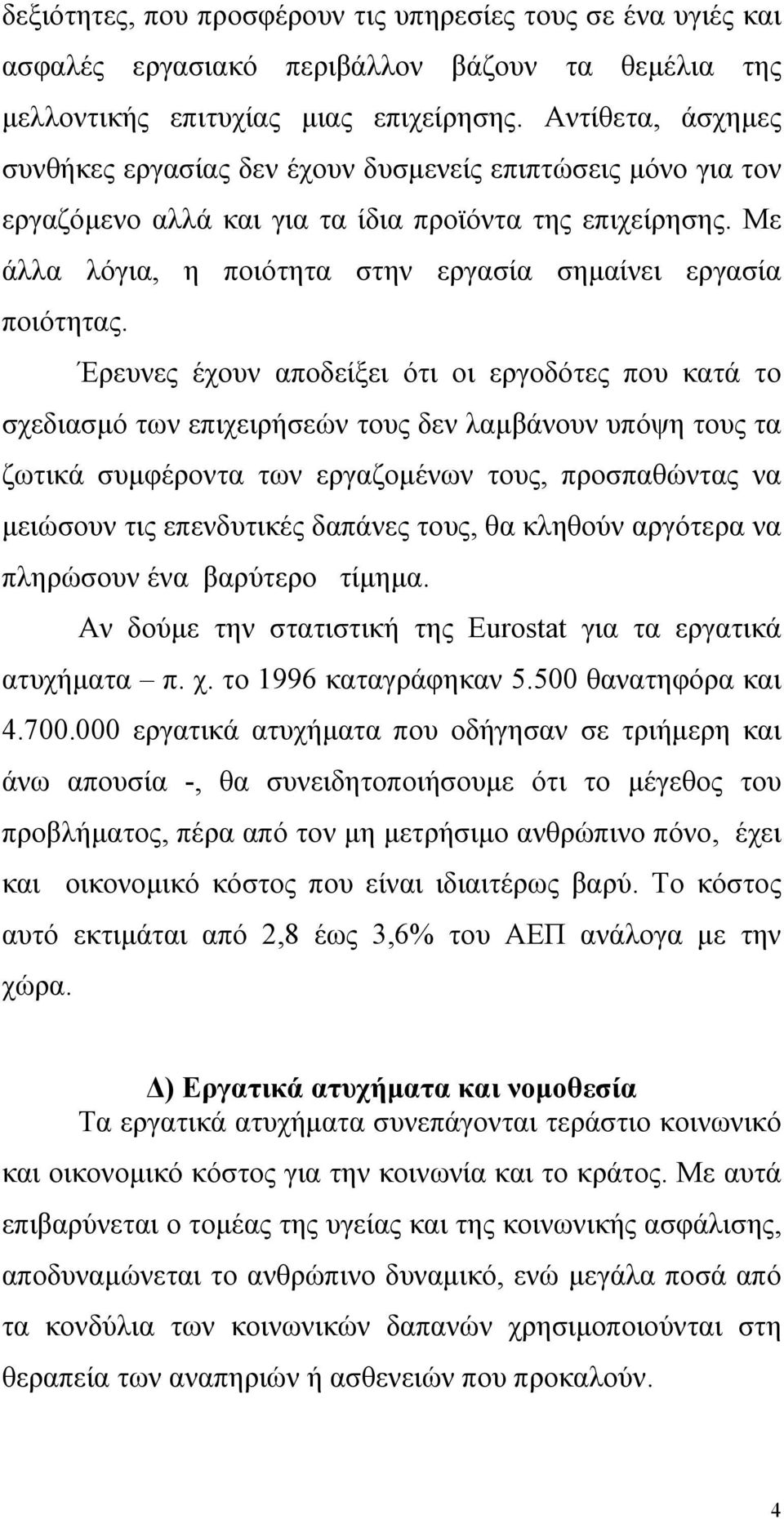 δεξιότητες, που προσφέρουν τις υπηρεσίες τους σε ένα υγιές και ασφαλές εργασιακό περιβάλλον βάζουν τα θεμέλια της μελλοντικής επιτυχίας μιας επιχείρησης. Αντίθετα, άσχημες συνθήκες εργασίας δεν έχουν δυσμενείς επιπτώσεις μόνο για τον εργαζόμενο αλλά και για τα ίδια προϊόντα της επιχείρησης. Με άλλα λόγια, η ποιότητα στην εργασία σημαίνει εργασία ποιότητας.

Έρευνες έχουν αποδείξει ότι οι εργοδότες που κατά το σχεδιασμό των επιχειρήσεών τους δεν λαμβάνουν υπόψη τους τα ζωτικά συμφέροντα των εργαζομένων τους, προσπαθώντας να μειώσουν τις επενδυτικές δαπάνες τους, θα κληθούν αργότερα να πληρώσουν ένα βαρύτερο τίμημα.

Αν δούμε την στατιστική της Eurostat για τα εργατικά ατυχήματα – π. χ. το 1996 καταγράφηκαν 5.500 θανατηφόρα και 4.700.000 εργατικά ατυχήματα που οδήγησαν σε τριήμερη και άνω απουσία -, θα συνειδητοποιήσουμε ότι το μέγεθος του προβλήματος, πέρα από τον μη μετρήσιμο ανθρώπινο πόνο, έχει και οικονομικό κόστος που είναι ιδιαιτέρως βαρύ. Το κόστος αυτό εκτιμάται από 2,8 έως 3,6% του ΑΕΠ ανάλογα με την χώρα.

Δ) Εργατικά ατυχήματα και νομοθεσία

Τα εργατικά ατυχήματα συνεπάγονται τεράστιο κοινωνικό και οικονομικό κόστος για την κοινωνία και το κράτος. Με αυτά επιβαρύνεται ο τομέας της υγείας και της κοινωνικής ασφάλισης, αποδυναμώνεται το ανθρώπινο δυναμικό, ενώ μεγάλα ποσά από τα κονδύλια των κοινωνικών δαπανών χρησιμοποιούνται στη θεραπεία των αναπηριών ή ασθενειών που προκαλούν.

4